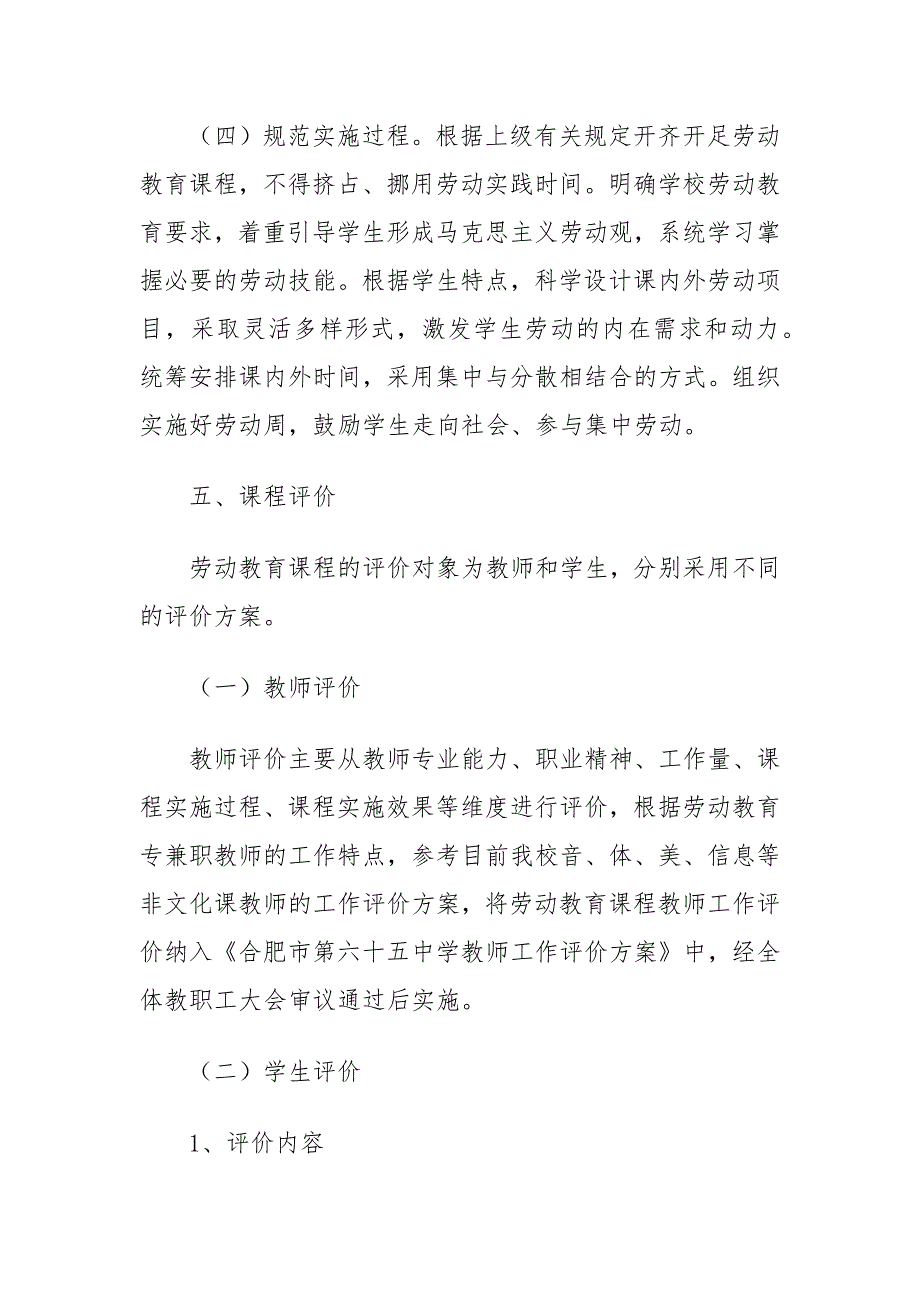 （四）规范实施过程。根据上级有关规定开齐开足劳动教育课程，不得挤占、挪用劳动实践时间。明确学校劳动教育要求，着重引导学生形成马克思主义劳动观，系统学习掌握必要的劳动技能。根据学生特点，科学设计课内外劳动项目，采取灵活多样形式，激发学生劳动的内在需求和动力。统筹安排课内外时间，采用集中与分散相结合的方式。组织实施好劳动周，鼓励学生走向社会、参与集中劳动。

五、课程评价

劳动教育课程的评价对象为教师和学生，分别采用不同的评价方案。

（一）教师评价

教师评价主要从教师专业能力、职业精神、工作量、课程实施过程、课程实施效果等维度进行评价，根据劳动教育专兼职教师的工作特点，参考目前我校音、体、美、信息等非文化课教师的工作评价方案，将劳动教育课程教师工作评价纳入《合肥市第六十五中学教师工作评价方案》中，经全体教职工大会审议通过后实施。

（二）学生评价

1、评价内容